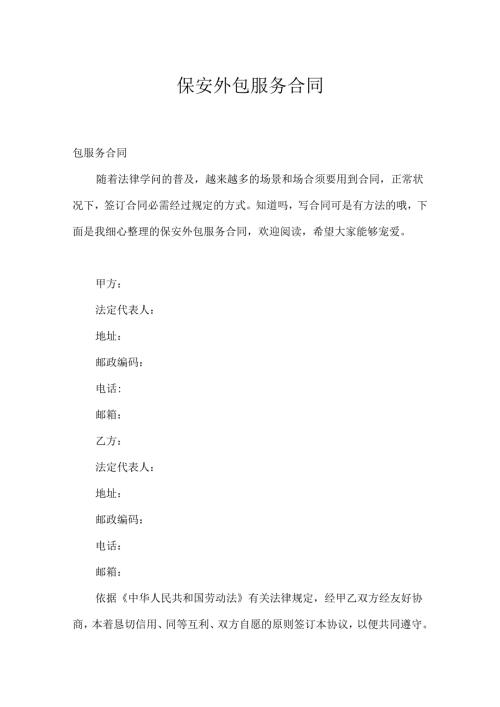 保安外包服务合同

包服务合同

随着法律学问的普及，越来越多的场景和场合须要用到合同，正常状况下，签订合同必需经过规定的方式。知道吗，写合同可是有方法的哦，下面是我细心整理的保安外包服务合同，欢迎阅读，希望大家能够宠爱。

甲方：

法定代表人：

地址：

邮政编码：

电话：

邮箱：

乙方：

法定代表人：

地址：

邮政编码：

电话：

邮箱：

依据《中华人民共和国劳动法》有关法律规定，经甲乙双方经友好协商，本着恳切信用、同等互利、双方自愿的原则签订本协议，以便共同遵守。